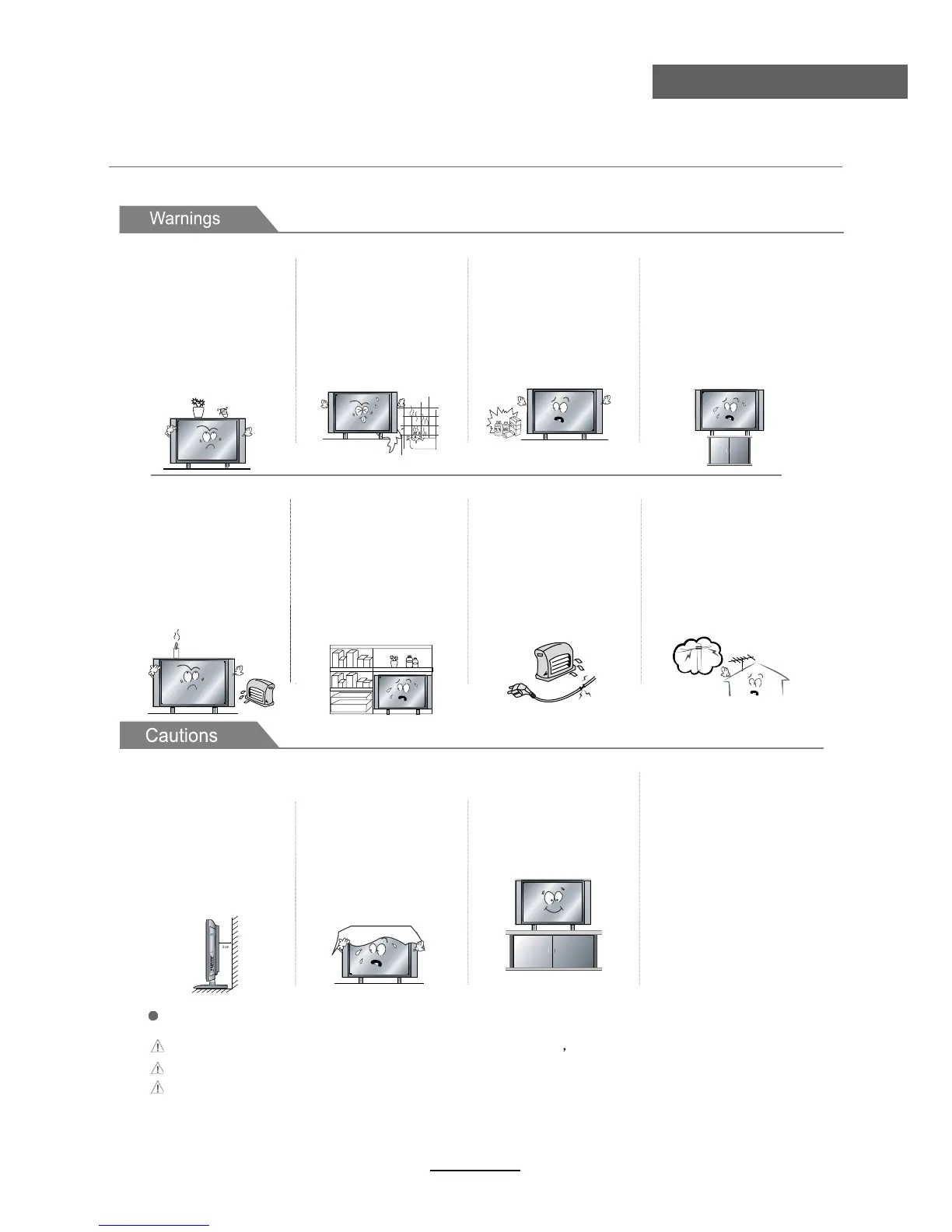 Warnings

Cautions